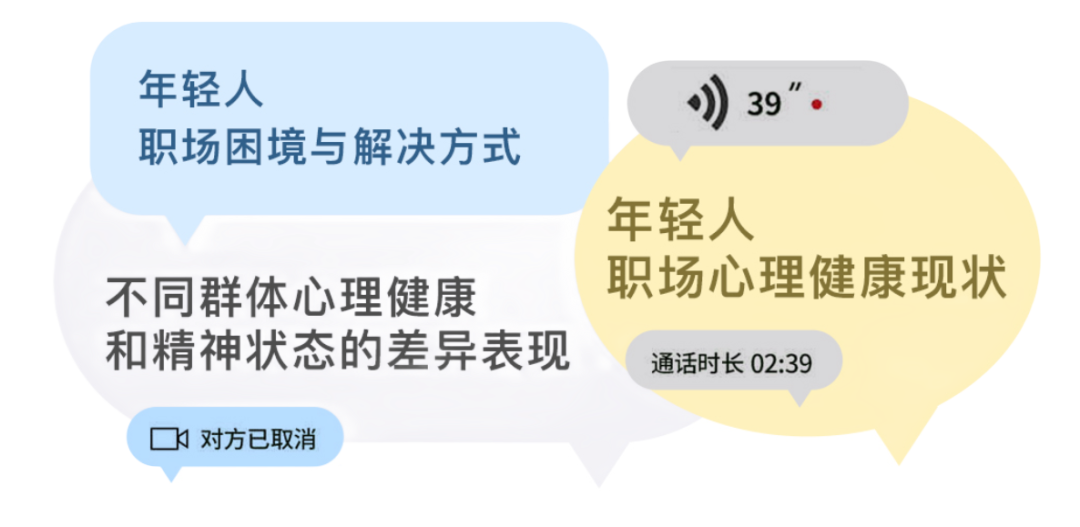 年轻人
职场困境与解决方式

39″

年轻人
职场心理健康现状

不同群体心理健康
和精神状态的差异表现

通话时长 02:39

对方已取消